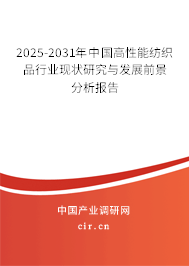 2025-2031年中国高性能纺织品行业现状研究与发展前景分析报告

中国产业调研网
cir.cn